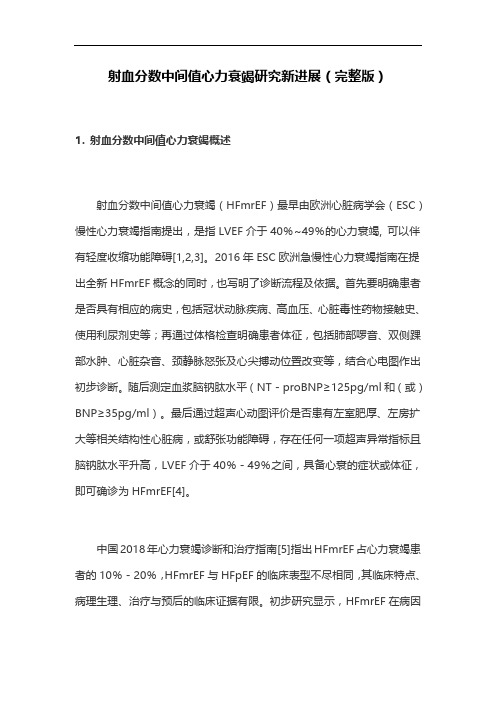 射血分数中间值心力衰竭研究新进展（完整版）

1. 射血分数中间值心力衰竭概述

射血分数中间值心力衰竭（HFmrEF）最早由欧洲心脏病学会（ESC）慢性心力衰竭指南提出，是指 LVEF 介于 40%~49%的心力衰竭，可以伴有轻度收缩功能障碍[1,2,3]。2016 年 ESC 欧洲急慢性心力衰竭指南在提出全新 HFmrEF 概念的同时，也写明了诊断流程及依据。首先要明确患者是否具有相应的病史，包括冠状动脉疾病、高血压、心脏毒性药物接触史、使用利尿剂史等；再通过体格检查明确患者体征，包括肺部啰音、双侧踝部水肿、心脏杂音、颈静脉怒张及心尖搏动位置改变等，结合心电图作出初步诊断。随后测定血浆脑钠肽水平（NT - proBNP≥125pg/ml 和（或）BNP≥35pg/ml）。最后通过超声心动图评价是否患有左室肥厚、左房扩大等相关结构性心脏病，或舒张功能障碍，存在任何一项超声异常指标且脑钠肽水平升高，LVEF 介于 40% - 49%之间，具备心衰的症状或体征，即可确诊为 HFmrEF[4]。

中国 2018 年心力衰竭诊断和治疗指南[5]指出 HFmrEF 占心力衰竭患者的 10% - 20%，HFmrEF 与 HFpEF 的临床表型不尽相同，其临床特点、病理生理、治疗与预后的临床证据有限。初步研究显示，HFmrEF 在病因